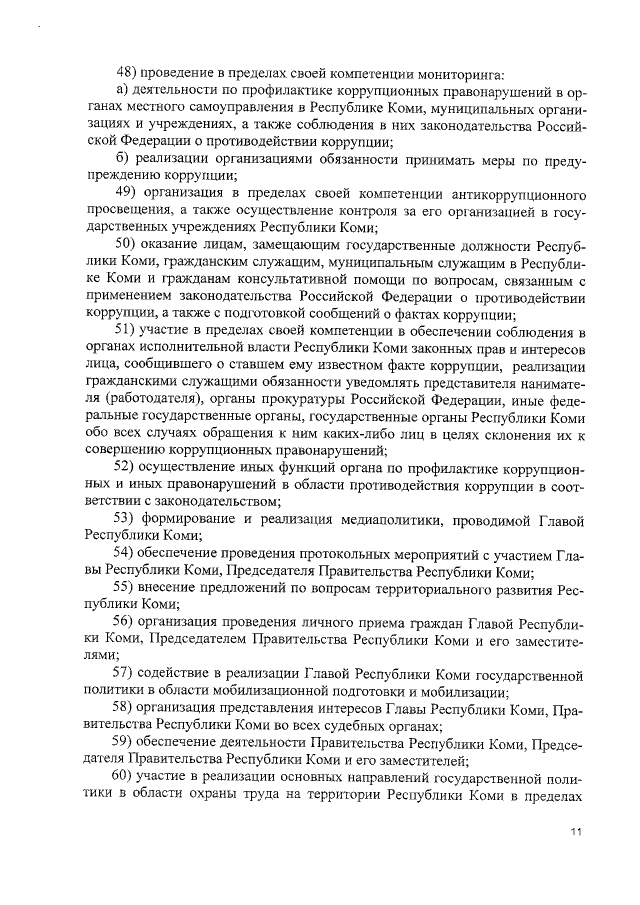 48) проведение в пределах своей компетенции мониторинга:

а) деятельности по профилактике коррупционных правонарушений в органах местного самоуправления в Республике Коми, муниципальных организациях и учреждениях, а также соблюдения в них законодательства Российской Федерации о противодействии коррупции;

б) реализации организациями обязанности принимать меры по предупреждению коррупции;

49) организация в пределах своей компетенции антикоррупционного просвещения, а также осуществление контроля за его организацией в государственных учреждениях Республики Коми;

50) оказание лицам, замещающим государственные должности Республики Коми, гражданским служащим, муниципальным служащим в Республике Коми и гражданам консультативной помощи по вопросам, связанным с применением законодательства Российской Федерации о противодействии коррупции, а также с подготовкой сообщений о фактах коррупции;

51) участие в пределах своей компетенции в обеспечении соблюдения в органах исполнительной власти Республики Коми законных прав и интересов лица, сообщившего о ставшем ему известном факте коррупции, реализации гражданскими служащими обязанности уведомлять представителя нанимателя (работодателя), органы прокуратуры Российской Федерации, иные федеральные государственные органы, государственные органы Республики Коми обо всех случаях обращения к ним каких-либо лиц в целях склонения их к совершению коррупционных правонарушений;

52) осуществление иных функций органа по профилактике коррупционных и иных правонарушений в области противодействия коррупции в соответствии с законодательством;

53) формирование и реализация медиаполитики, проводимой Главой Республики Коми;

54) обеспечение проведения протокольных мероприятий с участием Главы Республики Коми, Председателя Правительства Республики Коми;

55) внесение предложений по вопросам территориального развития Республики Коми;

56) организация проведения личного приема граждан Главой Республики Коми, Председателем Правительства Республики Коми и его заместителями;

57) содействие в реализации Главой Республики Коми государственной политики в области мобилизационной подготовки и мобилизации;

58) организация представления интересов Главы Республики Коми, Правительства Республики Коми во всех судебных органах;

59) обеспечение деятельности Правительства Республики Коми, Председателя Правительства Республики Коми и его заместителей;

60) участие в реализации основных направлений государственной политики в области охраны труда на территории Республики Коми в пределах

11